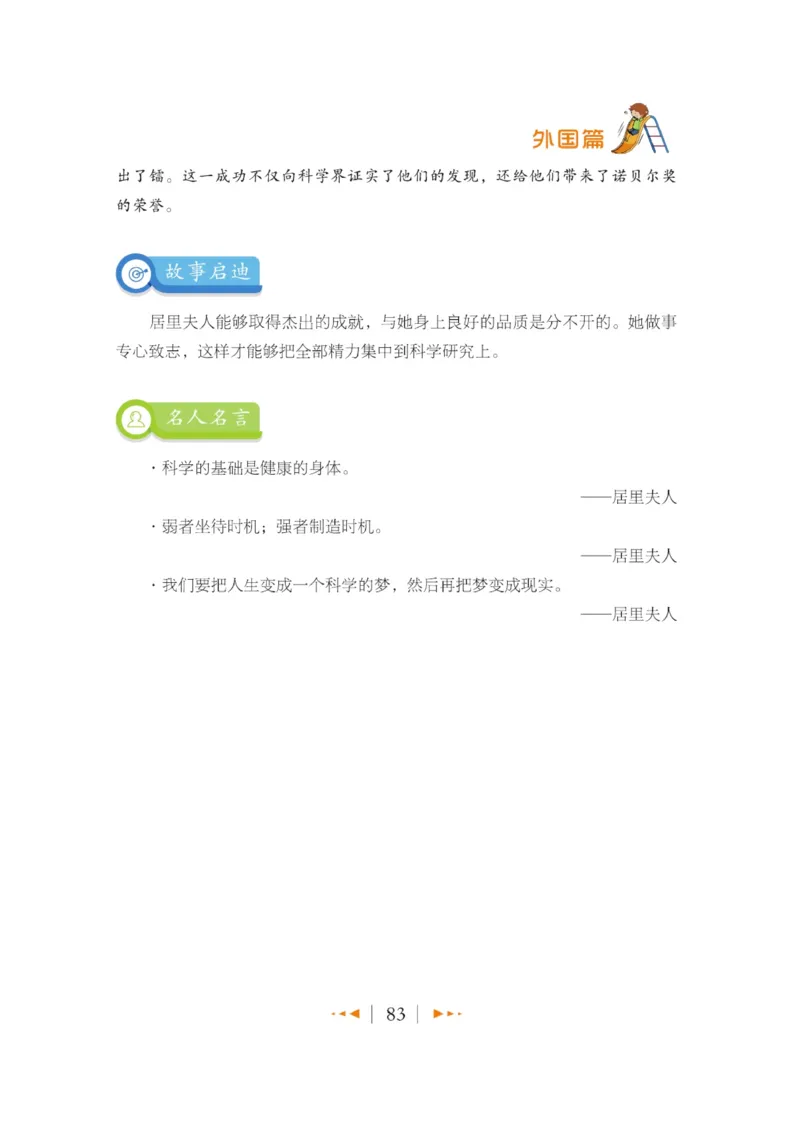 外国篇

出了镭。这一成功不仅向科学界证实了他们的发现，还给他们带来了诺贝尔奖的荣誉。

故事启迪

居里夫人能够取得杰出的成就，与她身上良好的品质是分不开的。她做事专心致志，这样才能够把全部精力集中到科学研究上。

名人名言

· 科学的基础是健康的身体。

——居里夫人

· 弱者坐待时机；强者制造时机。

——居里夫人

· 我们要把人生变成一个科学的梦，然后再把梦变成现实。

——居里夫人

83